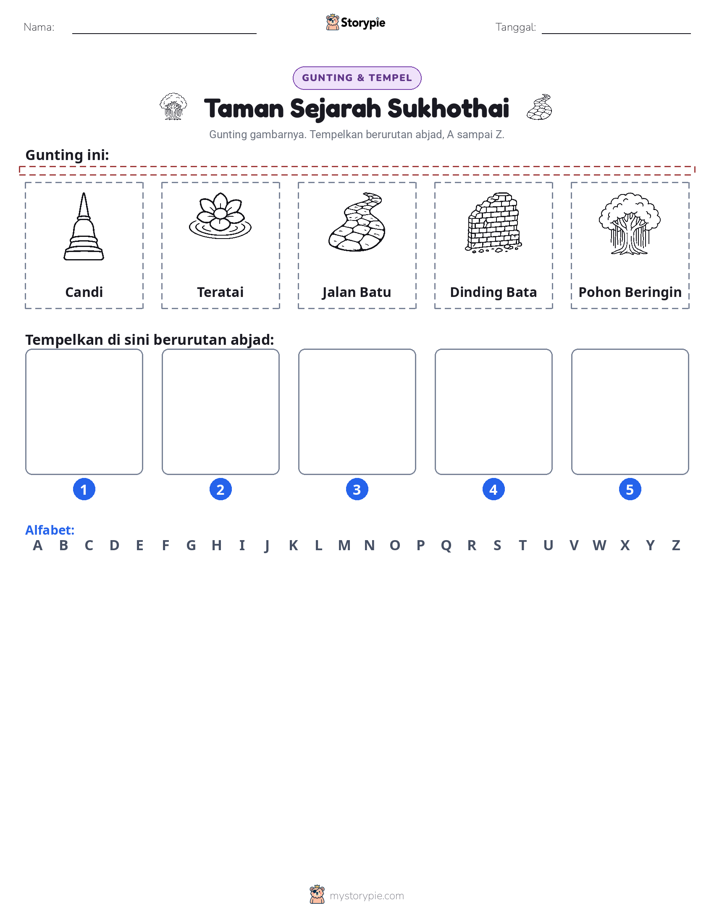 Nama: ____ Storypie Tanggal: ____

GUNTING & TEMPEL

Taman Sejarah Sukhothai

Gunting gambarnya. Tempelkan berurutan abjad, A sampai Z.

Gunting ini:

Candi

Teratai

Jalan Batu

Dinding Bata

Pohon Beringin

Tempelkan di sini berurutan abjad:

1 2 3 4 5

Alfabet:
A B C D E F G H I J K L M N O P Q R S T U V W X Y Z

mystorypie.com